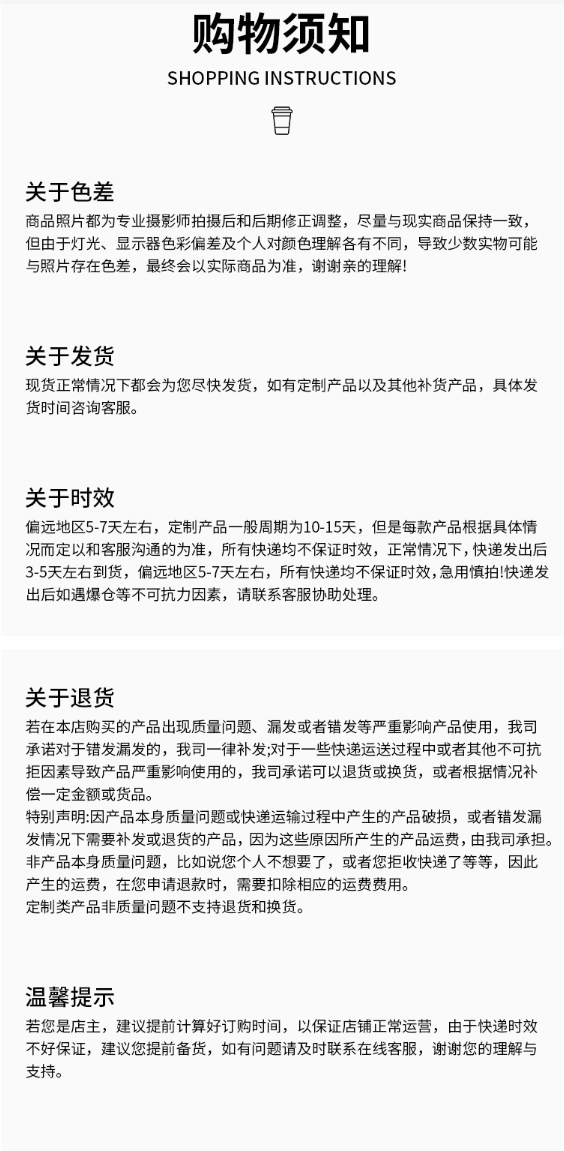 购物须知
SHOPPING INSTRUCTIONS

关于色差
商品照片都为专业摄影师拍摄后和后期修正调整，尽量与现实商品保持一致，但由于灯光、显示器色彩偏差及个人对颜色理解各有不同，导致少数实物可能与照片存在色差，最终会以实际商品为准，谢谢亲的理解!

关于发货
现货正常情况下都会为您尽快发货，如有定制产品以及其他补货产品，具体发货时间咨询客服。

关于时效
偏远地区5-7天左右，定制产品一般周期为10-15天，但是每款产品根据具体情况而定以和客服沟通的为准，所有快递均不保证时效，正常情况下，快递发出后3-5天左右到货，偏远地区5-7天左右，所有快递均不保证时效，急用慎拍!快递发出后如遇爆仓等不可抗力因素，请联系客服协助处理。

关于退货
若在本店购买的产品出现质量问题、漏发或者错发等严重影响产品使用，我司承诺对于错发漏发的，我司一律补发;对于一些快递运送过程中或者其他不可抗拒因素导致产品严重影响使用的，我司承诺可以退货或换货，或者根据情况补偿一定金额或货品。
特别声明:因产品本身质量问题或快递运输过程中产生的产品破损，或者错发漏发情况下需要补发或退货的产品，因为这些原因所产生的产品运费，由我司承担。
非产品本身质量问题，比如说您个人不想要了，或者您拒收快递了等等，因此产生的运费，在您申请退款时，需要扣除相应的运费费用。
定制类产品非质量问题不支持退货和换货。

温馨提示
若您是店主，建议提前计算好订购时间，以保证店铺正常运营，由于快递时效不好保证，建议您提前备货，如有问题请及时联系在线客服，谢谢您的理解与支持。